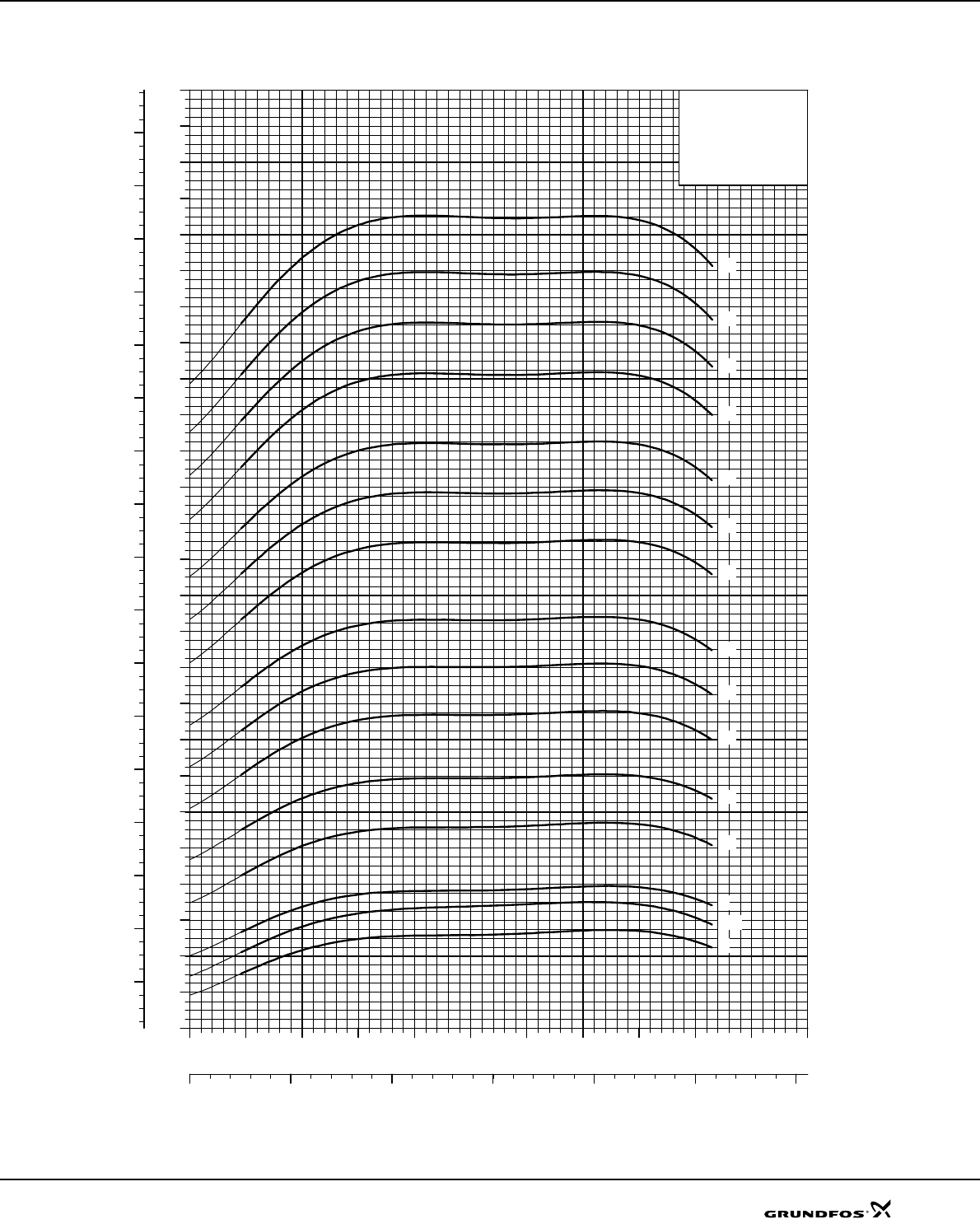 GRUNDFOS